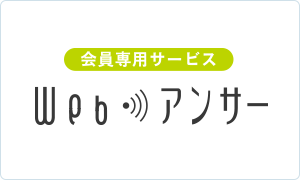 会員専用サービス

Web アンサー